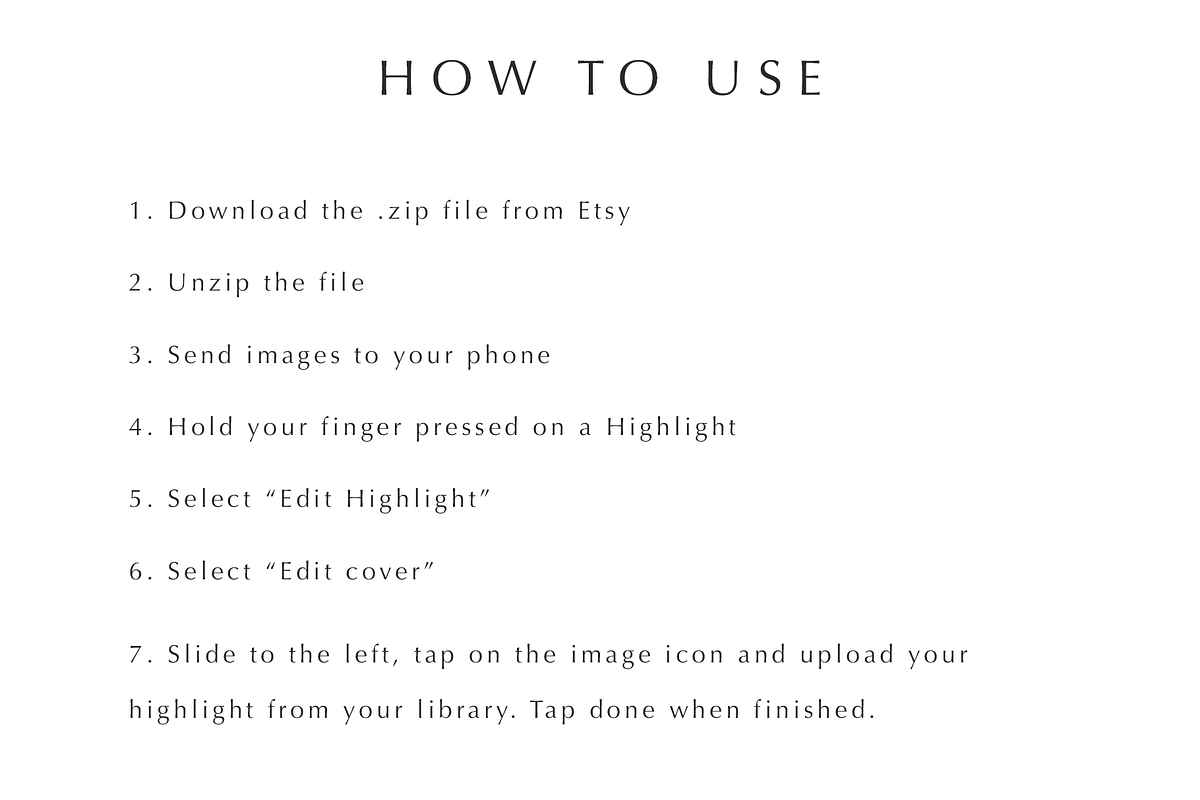 HOW TO USE

1. Download the .zip file from Etsy

2. Unzip the file

3. Send images to your phone

4. Hold your finger pressed on a Highlight

5. Select “Edit Highlight”

6. Select “Edit cover”

7. Slide to the left, tap on the image icon and upload your highlight from your library. Tap done when finished.